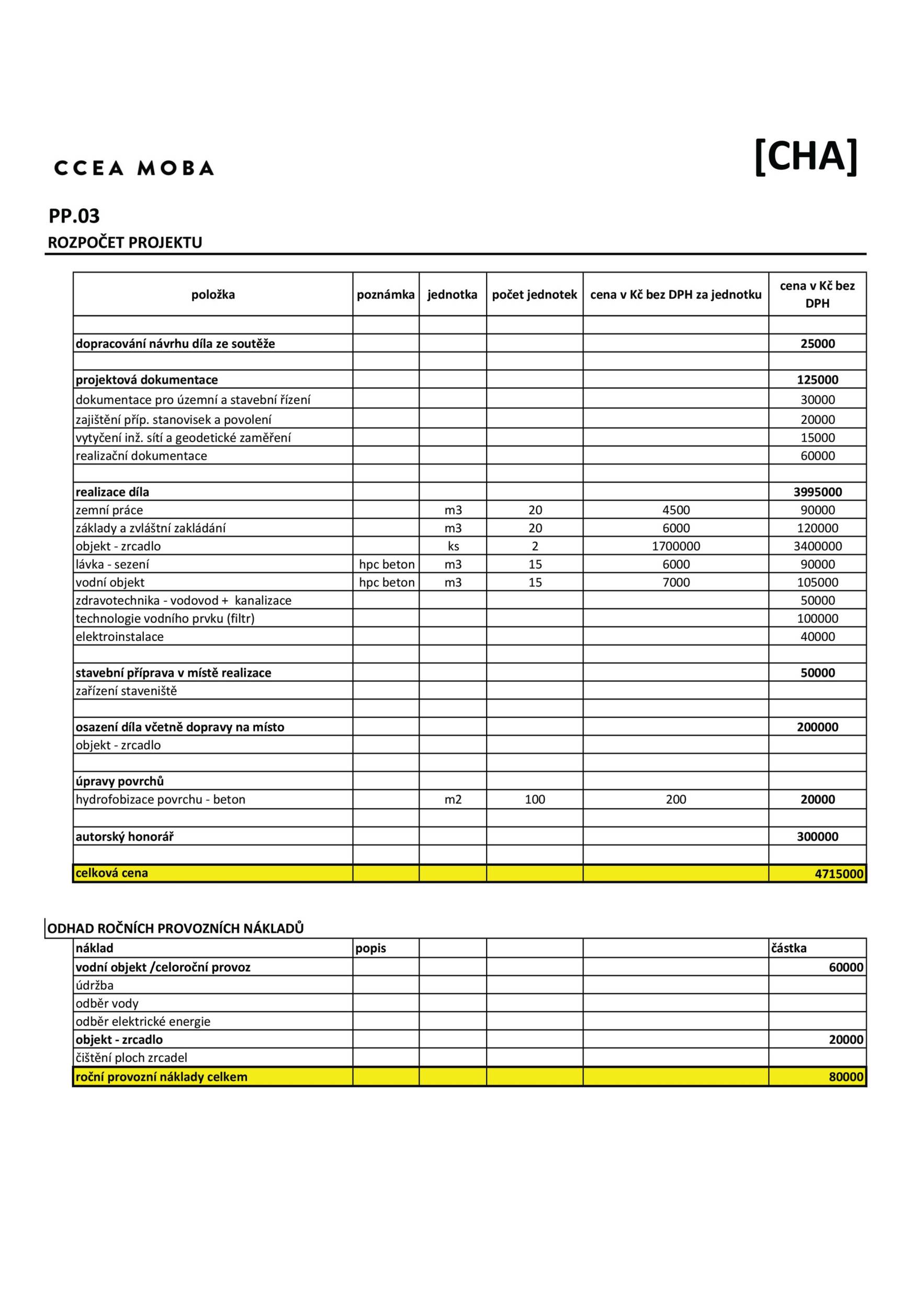 CCEA MOBA

[CHA]

PP.03

ROZPOČET PROJEKTU

| položka | poznámka | jednotka | počet jednotek | cena v Kč bez DPH za jednotku | cena v Kč bez DPH |
|---|---|---|---|---|---|
| | | | | | |
| dopracování návrhu díla ze soutěže | | | | | 25000 |
| | | | | | |
| projektová dokumentace | | | | | 125000 |
| dokumentace pro územní a stavební řízení | | | | | 30000 |
| zajištění příp. stanovisek a povolení | | | | | 20000 |
| vytyčení inž. sítí a geodetické zaměření | | | | | 15000 |
| realizační dokumentace | | | | | 60000 |
| | | | | | |
| realizace díla | | | | | 3995000 |
| zemní práce | | m3 | 20 | 4500 | 90000 |
| základy a zvláštní zakládání | | m3 | 20 | 6000 | 120000 |
| objekt - zrcadlo | | ks | 2 | 1700000 | 3400000 |
| lávka - sezení | hpc beton | m3 | 15 | 6000 | 90000 |
| vodní objekt | hpc beton | m3 | 15 | 7000 | 105000 |
| zdravotechnika - vodovod + kanalizace | | | | | 50000 |
| technologie vodního prvku (filtr) | | | | | 100000 |
| elektroinstalace | | | | | 40000 |
| | | | | | |
| stavební příprava v místě realizace | | | | | 50000 |
| zařízení staveniště | | | | | |
| | | | | | |
| osazení díla včetně dopravy na místo | | | | | 200000 |
| objekt - zrcadlo | | | | | |
| | | | | | |
| úpravy povrchů | | | | | |
| hydrofobizace povrchu - beton | | m2 | 100 | 200 | 20000 |
| | | | | | |
| autorský honorář | | | | | 300000 |
| | | | | | |
| celková cena | | | | | 4715000 |

ODHAD ROČNÍCH PROVOZNÍCH NÁKLADŮ

| náklad | popis | | | | částka |
|---|---|---|---|---|---|
| vodní objekt /celoroční provoz | | | | | 60000 |
| údržba | | | | | |
| odběr vody | | | | | |
| odběr elektrické energie | | | | | |
| objekt - zrcadlo | | | | | 20000 |
| čištění ploch zrcadel | | | | | |
| roční provozní náklady celkem | | | | | 80000 |